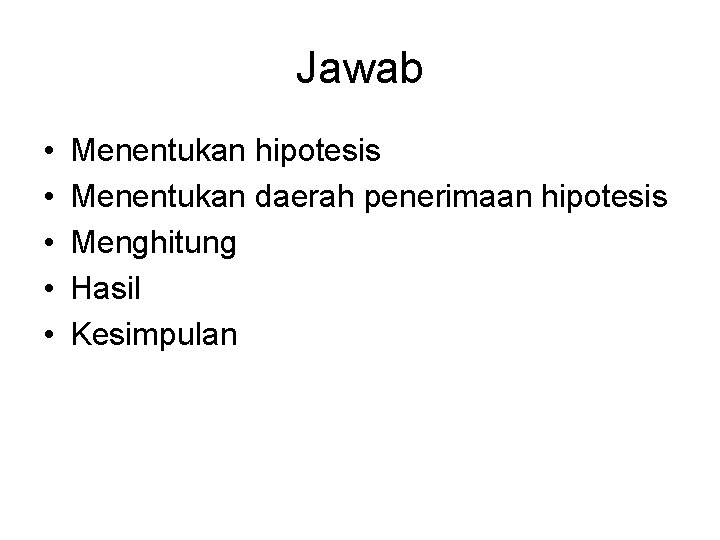 Jawab

• Menentukan hipotesis
• Menentukan daerah penerimaan hipotesis
• Menghitung
• Hasil
• Kesimpulan